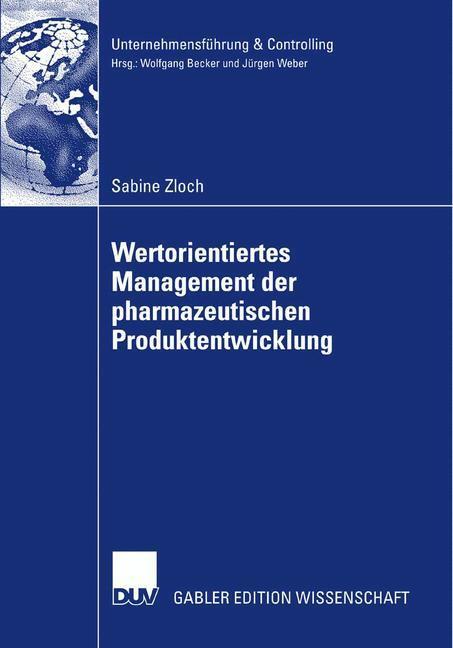 Unternehmensführung & Controlling
Hrsg.: Wolfgang Becker und Jürgen Weber

Sabine Zloch

Wertorientiertes Management der pharmazeutischen Produktentwicklung

DUV GABLER EDITION WISSENSCHAFT